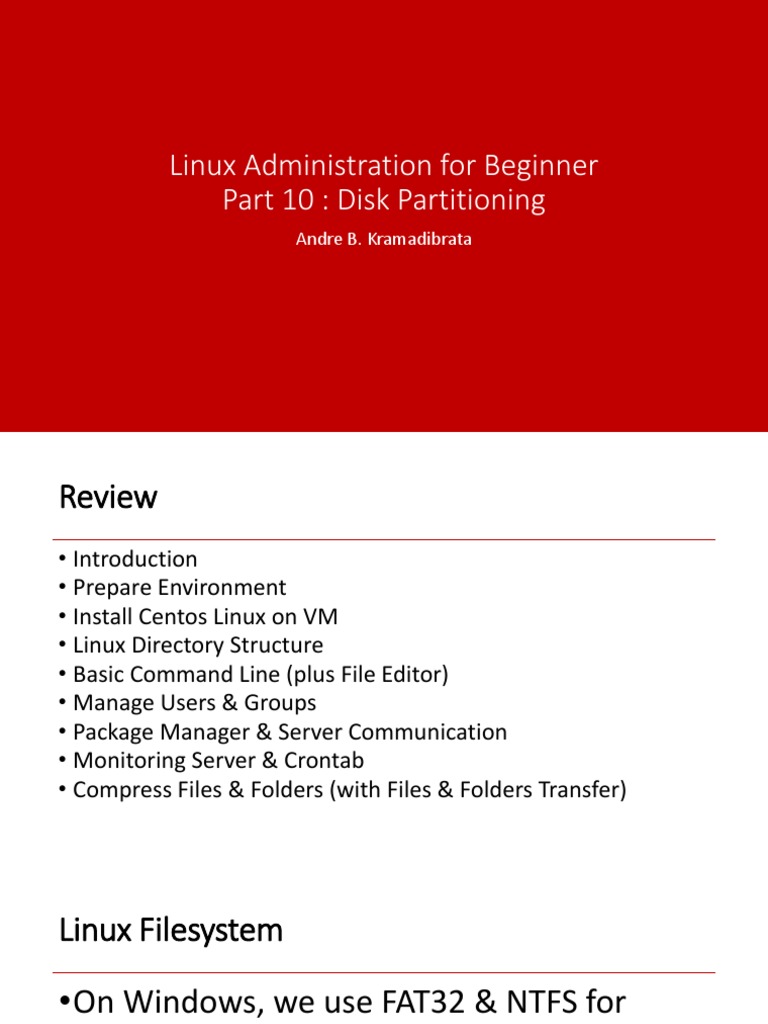 Linux Administration for Beginner
Part 10 : Disk Partitioning

Andre B. Kramadibrata

Review

• Introduction
• Prepare Environment
• Install Centos Linux on VM
• Linux Directory Structure
• Basic Command Line (plus File Editor)
• Manage Users & Groups
• Package Manager & Server Communication
• Monitoring Server & Crontab
• Compress Files & Folders (with Files & Folders Transfer)

Linux Filesystem

•On Windows, we use FAT32 & NTFS for